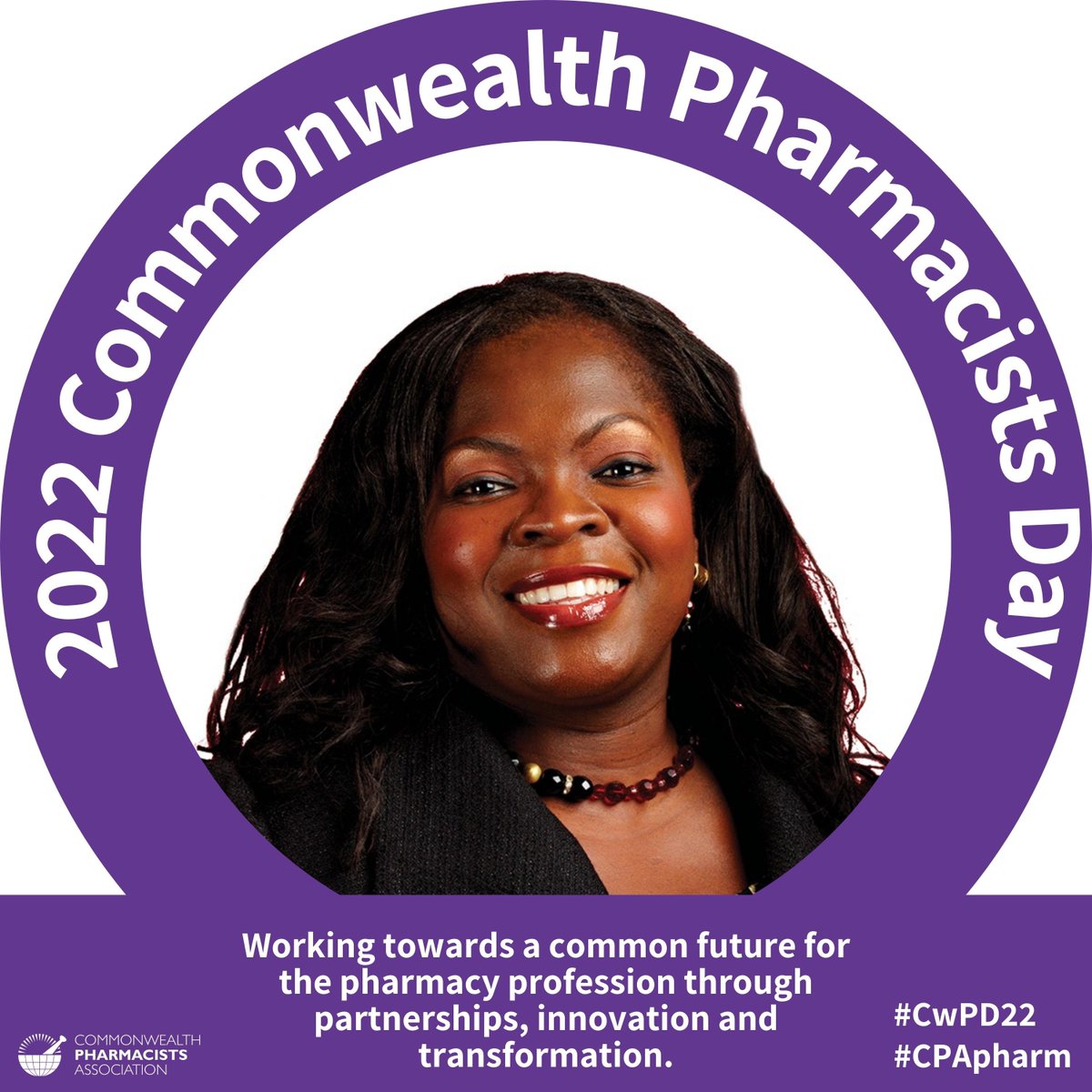 2022 Commonwealth Pharmacists Day

Working towards a common future for the pharmacy profession through partnerships, innovation and transformation.

COMMONWEALTH PHARMACISTS ASSOCIATION

#CwPD22
#CPApharm